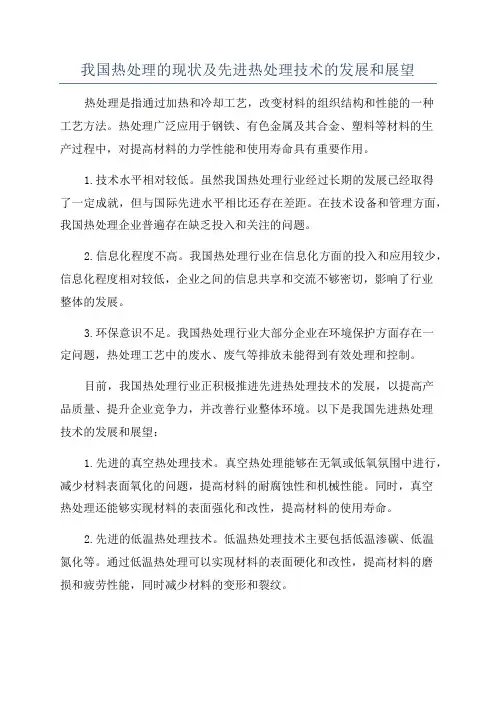 我国热处理的现状及先进热处理技术的发展和展望

热处理是指通过加热和冷却工艺，改变材料的组织结构和性能的一种工艺方法。热处理广泛应用于钢铁、有色金属及其合金、塑料等材料的生产过程中，对提高材料的力学性能和使用寿命具有重要作用。

1.技术水平相对较低。虽然我国热处理行业经过长期的发展已经取得了一定成就，但与国际先进水平相比还存在差距。在技术设备和管理方面，我国热处理企业普遍存在缺乏投入和关注的问题。

2.信息化程度不高。我国热处理行业在信息化方面的投入和应用较少，信息化程度相对较低，企业之间的信息共享和交流不够密切，影响了行业整体的发展。

3.环保意识不足。我国热处理行业大部分企业在环境保护方面存在一定问题，热处理工艺中的废水、废气等排放未能得到有效处理和控制。

目前，我国热处理行业正积极推进先进热处理技术的发展，以提高产品质量、提升企业竞争力，并改善行业整体环境。以下是我国先进热处理技术的发展和展望：

1.先进的真空热处理技术。真空热处理能够在无氧或低氧氛围中进行，减少材料表面氧化的问题，提高材料的耐腐蚀性和机械性能。同时，真空热处理还能够实现材料的表面强化和改性，提高材料的使用寿命。

2.先进的低温热处理技术。低温热处理技术主要包括低温渗碳、低温氮化等。通过低温热处理可以实现材料的表面硬化和改性，提高材料的磨损和疲劳性能，同时减少材料的变形和裂纹。